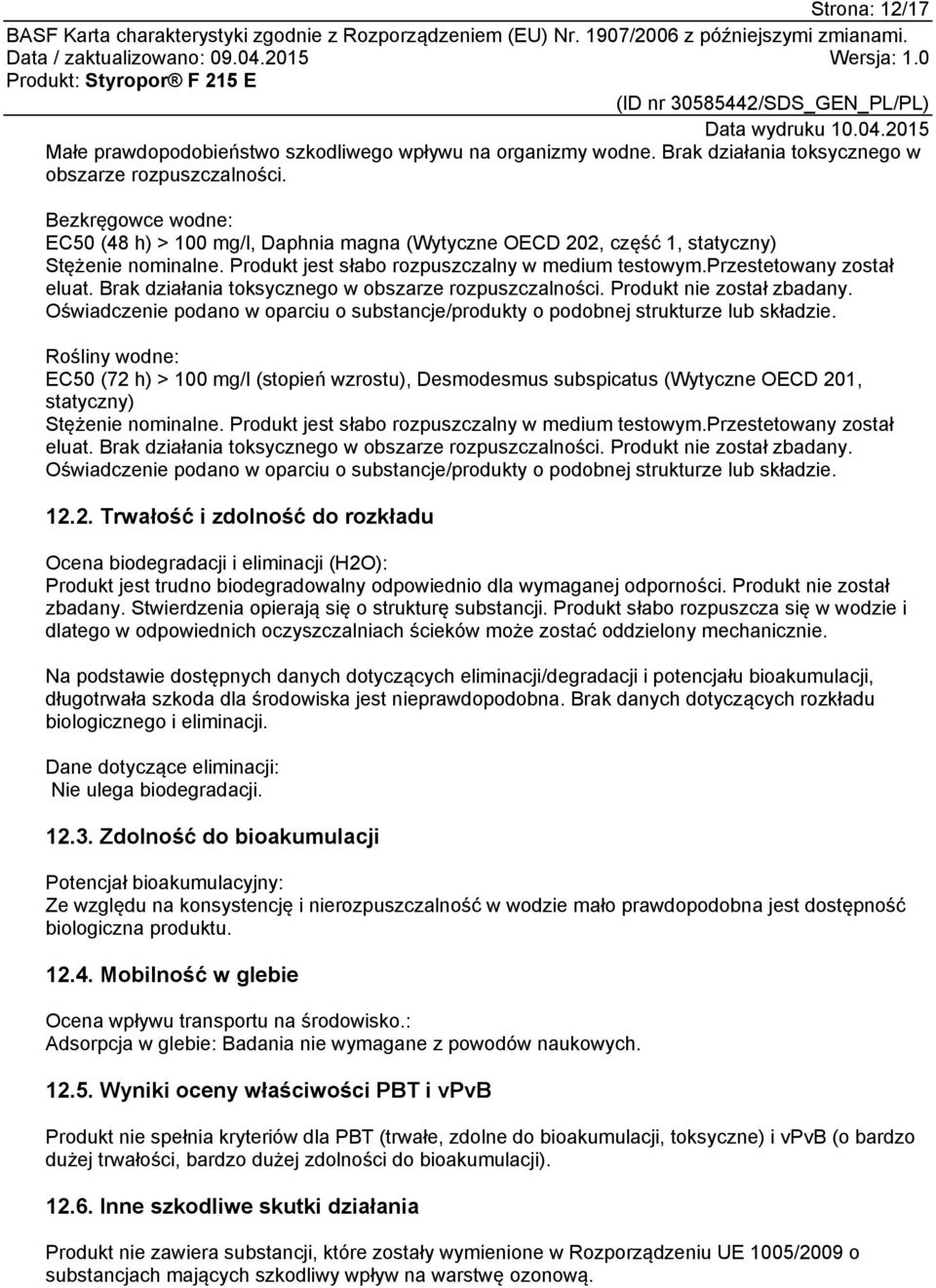 Strona: 12/17

BASF Karta charakterystyki zgodnie z Rozporządzeniem (EU) Nr. 1907/2006 z późniejszymi zmianami.
Data / zaktualizowano: 09.04.2015 Wersja: 1.0
Produkt: Styropor® F 215 E

(ID nr 30585442/SDS_GEN_PL/PL)
Data wydruku 10.04.2015

Małe prawdopodobieństwo szkodliwego wpływu na organizmy wodne. Brak działania toksycznego w obszarze rozpuszczalności.

Bezkręgowce wodne:
EC50 (48 h) > 100 mg/l, Daphnia magna (Wytyczne OECD 202, część 1, statyczny)
Stężenie nominalne. Produkt jest słabo rozpuszczalny w medium testowym.Przestetowany został eluat. Brak działania toksycznego w obszarze rozpuszczalności. Produkt nie został zbadany. Oświadczenie podano w oparciu o substancje/produkty o podobnej strukturze lub składzie.

Rośliny wodne:
EC50 (72 h) > 100 mg/l (stopień wzrostu), Desmodesmus subspicatus (Wytyczne OECD 201, statyczny)
Stężenie nominalne. Produkt jest słabo rozpuszczalny w medium testowym.Przestetowany został eluat. Brak działania toksycznego w obszarze rozpuszczalności. Produkt nie został zbadany. Oświadczenie podano w oparciu o substancje/produkty o podobnej strukturze lub składzie.

12.2. Trwałość i zdolność do rozkładu

Ocena biodegradacji i eliminacji (H2O):
Produkt jest trudno biodegradowalny odpowiednio dla wymaganej odporności. Produkt nie został zbadany. Stwierdzenia opierają się o strukturę substancji. Produkt słabo rozpuszcza się w wodzie i dlatego w odpowiednich oczyszczalniach ścieków może zostać oddzielony mechanicznie.

Na podstawie dostępnych danych dotyczących eliminacji/degradacji i potencjału bioakumulacji, długotrwała szkoda dla środowiska jest nieprawdopodobna. Brak danych dotyczących rozkładu biologicznego i eliminacji.

Dane dotyczące eliminacji:
Nie ulega biodegradacji.

12.3. Zdolność do bioakumulacji

Potencjał bioakumulacyjny:
Ze względu na konsystencję i nierozpuszczalność w wodzie mało prawdopodobna jest dostępność biologiczna produktu.

12.4. Mobilność w glebie

Ocena wpływu transportu na środowisko.:
Adsorpcja w glebie: Badania nie wymagane z powodów naukowych.

12.5. Wyniki oceny właściwości PBT i vPvB

Produkt nie spełnia kryteriów dla PBT (trwałe, zdolne do bioakumulacji, toksyczne) i vPvB (o bardzo dużej trwałości, bardzo dużej zdolności do bioakumulacji).

12.6. Inne szkodliwe skutki działania

Produkt nie zawiera substancji, które zostały wymienione w Rozporządzeniu UE 1005/2009 o substancjach mających szkodliwy wpływ na warstwę ozonową.